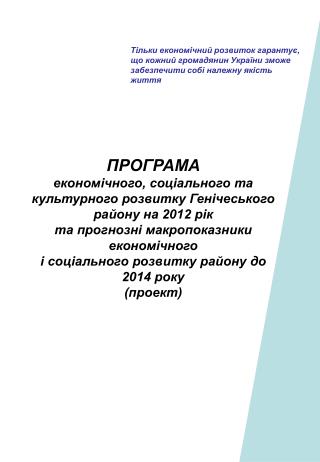 Тільки економічний розвиток гарантує, що кожний громадянин України зможе забезпечити собі належну якість життя

ПРОГРАМА
економічного, соціального та культурного розвитку Генічеського району на 2012 рік
та прогнозні макропоказники економічного
і соціального розвитку району до 2014 року
(проект)